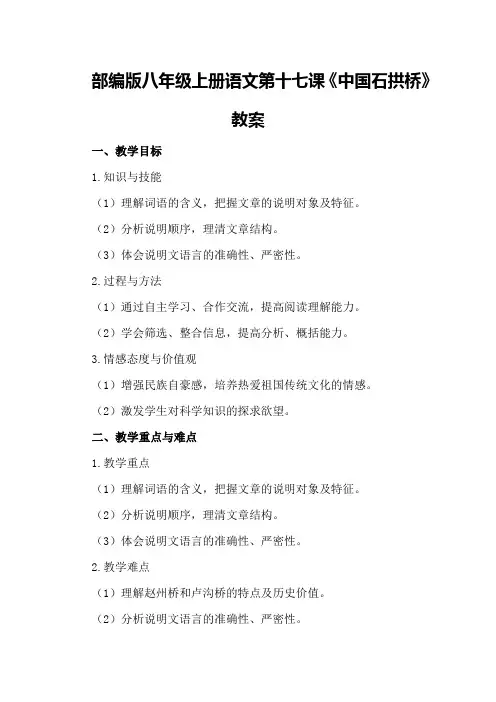 部编版八年级上册语文第十七课《中国石拱桥》教案

一、教学目标

1.知识与技能

（1）理解词语的含义，把握文章的说明对象及特征。

（2）分析说明顺序，理清文章结构。

（3）体会说明文语言的准确性、严密性。

2.过程与方法

（1）通过自主学习、合作交流，提高阅读理解能力。

（2）学会筛选、整合信息，提高分析、概括能力。

3.情感态度与价值观

（1）增强民族自豪感，培养热爱祖国传统文化的情感。

（2）激发学生对科学知识的探求欲望。

二、教学重点与难点

1.教学重点

（1）理解词语的含义，把握文章的说明对象及特征。

（2）分析说明顺序，理清文章结构。

（3）体会说明文语言的准确性、严密性。

2.教学难点

（1）理解赵州桥和卢沟桥的特点及历史价值。

（2）分析说明文语言的准确性、严密性。